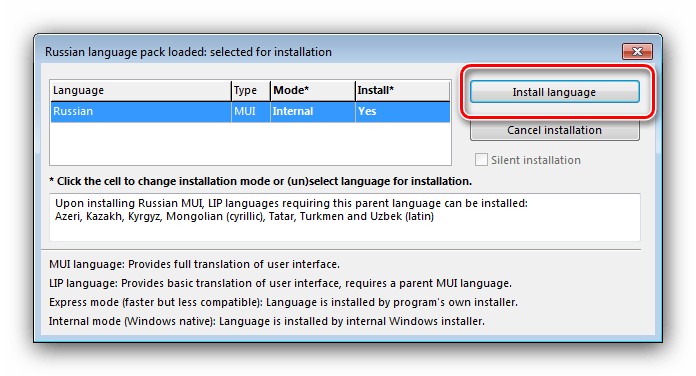 Russian language pack loaded: selected for installation

| Language | Type | Mode* | Install* |
|---|---|---|---|
| Russian | MUI | Internal | Yes |

Install language

Cancel installation

Silent installation

* Click the cell to change installation mode or (un)select language for installation.

Upon installing Russian MUI, LIP languages requiring this parent language can be installed: Azeri, Kazakh, Kyrgyz, Mongolian (cyrillic), Tatar, Turkmen and Uzbek (latin)

MUI language: Provides full translation of user interface.

LIP language: Provides basic translation of user interface, requires a parent MUI language.

Express mode (faster but less compatible): Language is installed by program's own installer.

Internal mode (Windows native): Language is installed by internal Windows installer.